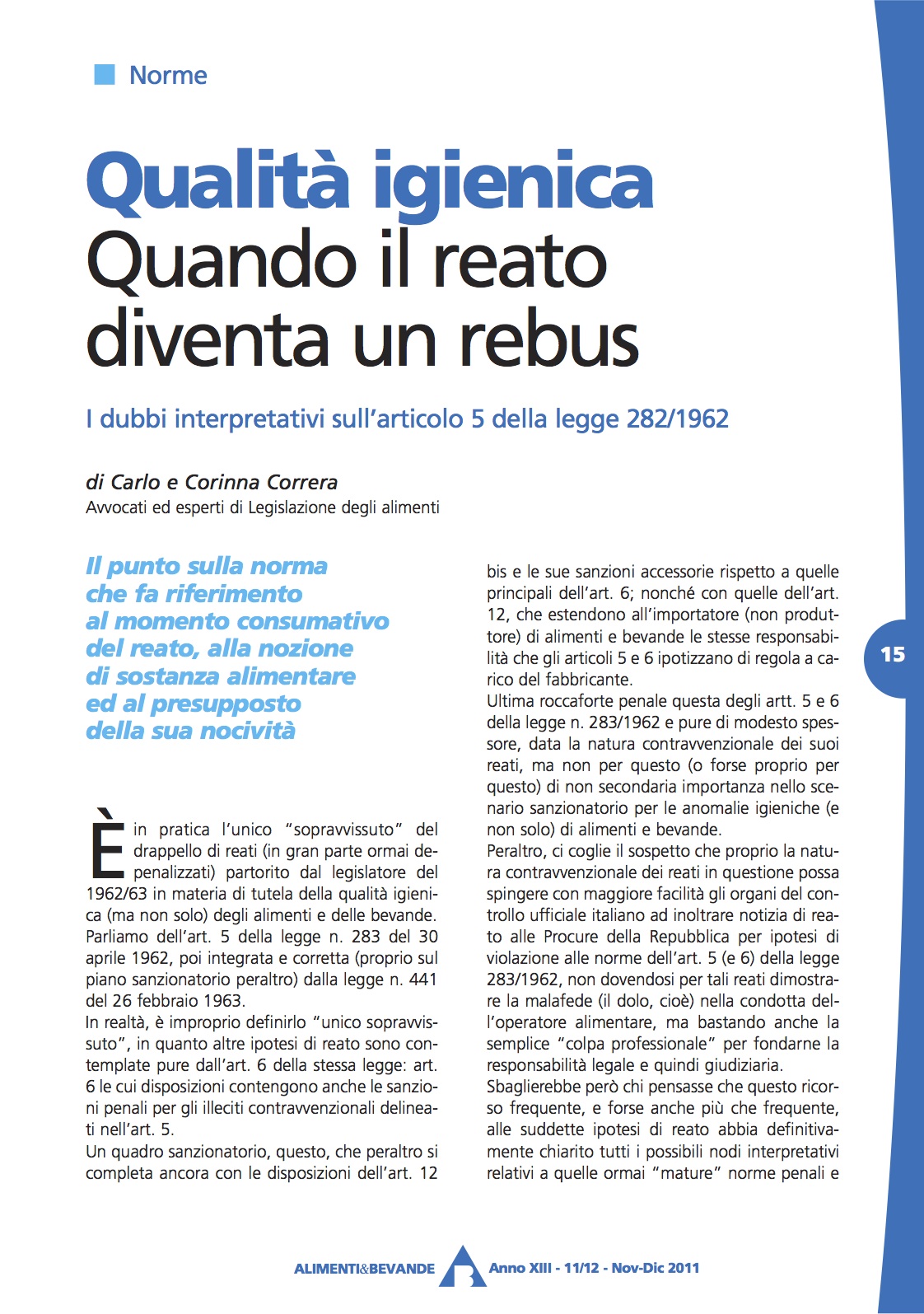 Norme

Qualità igienica
Quando il reato diventa un rebus

I dubbi interpretativi sull'articolo 5 della legge 282/1962

di Carlo e Corinna Correra
Avvocati ed esperti di Legislazione degli alimenti

Il punto sulla norma che fa riferimento al momento consumativo del reato, alla nozione di sostanza alimentare ed al presupposto della sua nocività

È in pratica l'unico "sopravvissuto" del drappello di reati (in gran parte ormai depenalizzati) partorito dal legislatore del 1962/63 in materia di tutela della qualità igienica (ma non solo) degli alimenti e delle bevande. Parliamo dell'art. 5 della legge n. 283 del 30 aprile 1962, poi integrata e corretta (proprio sul piano sanzionatorio peraltro) dalla legge n. 441 del 26 febbraio 1963.
In realtà, è improprio definirlo "unico sopravvissuto", in quanto altre ipotesi di reato sono contemplate pure dall'art. 6 della stessa legge: art. 6 le cui disposizioni contengono anche le sanzioni penali per gli illeciti contravvenzionali delineati nell'art. 5.
Un quadro sanzionatorio, questo, che peraltro si completa ancora con le disposizioni dell'art. 12 bis e le sue sanzioni accessorie rispetto a quelle principali dell'art. 6; nonché con quelle dell'art. 12, che estendono all'importatore (non produttore) di alimenti e bevande le stesse responsabilità che gli articoli 5 e 6 ipotizzano di regola a carico del fabbricante.
Ultima roccaforte penale questa degli artt. 5 e 6 della legge n. 283/1962 e pure di modesto spessore, data la natura contravvenzionale dei suoi reati, ma non per questo (o forse proprio per questo) di non secondaria importanza nello scenario sanzionatorio per le anomalie igieniche (e non solo) di alimenti e bevande.
Peraltro, ci coglie il sospetto che proprio la natura contravvenzionale dei reati in questione possa spingere con maggiore facilità gli organi del controllo ufficiale italiano ad inoltrare notizia di reato alle Procure della Repubblica per ipotesi di violazione alle norme dell'art. 5 (e 6) della legge 283/1962, non dovendosi per tali reati dimostrare la malafede (il dolo, cioè) nella condotta dell'operatore alimentare, ma bastando anche la semplice "colpa professionale" per fondarne la responsabilità legale e quindi giudiziaria.
Sbaglierebbe però chi pensasse che questo ricorso frequente, e forse anche più che frequente, alle suddette ipotesi di reato abbia definitivamente chiarito tutti i possibili nodi interpretativi relativi a quelle ormai "mature" norme penali e

15

ALIMENTI&BEVANDE Anno XIII - 11/12 - Nov-Dic 2011